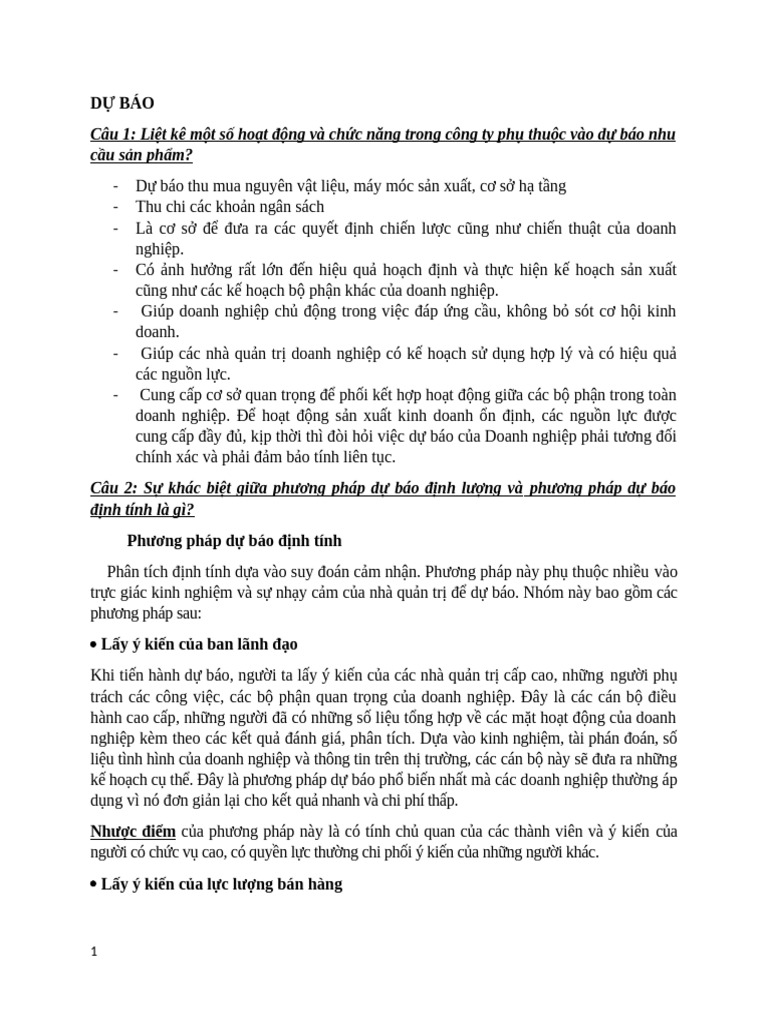 DỰ BÁO

Câu 1: Liệt kê một số hoạt động và chức năng trong công ty phụ thuộc vào dự báo nhu cầu sản phẩm?

- Dự báo thu mua nguyên vật liệu, máy móc sản xuất, cơ sở hạ tầng
- Thu chi các khoản ngân sách
- Là cơ sở để đưa ra các quyết định chiến lược cũng như chiến thuật của doanh nghiệp.
- Có ảnh hưởng rất lớn đến hiệu quả hoạch định và thực hiện kế hoạch sản xuất cũng như các kế hoạch bộ phận khác của doanh nghiệp.
- Giúp doanh nghiệp chủ động trong việc đáp ứng cầu, không bỏ sót cơ hội kinh doanh.
- Giúp các nhà quản trị doanh nghiệp có kế hoạch sử dụng hợp lý và có hiệu quả các nguồn lực.
- Cung cấp cơ sở quan trọng để phối kết hợp hoạt động giữa các bộ phận trong toàn doanh nghiệp. Để hoạt động sản xuất kinh doanh ổn định, các nguồn lực được cung cấp đầy đủ, kịp thời thì đòi hỏi việc dự báo của Doanh nghiệp phải tương đối chính xác và phải đảm bảo tính liên tục.

Câu 2: Sự khác biệt giữa phương pháp dự báo định lượng và phương pháp dự báo định tính là gì?

Phương pháp dự báo định tính

Phân tích định tính dựa vào suy đoán cảm nhận. Phương pháp này phụ thuộc nhiều vào trực giác kinh nghiệm và sự nhạy cảm của nhà quản trị để dự báo. Nhóm này bao gồm các phương pháp sau:

• Lấy ý kiến của ban lãnh đạo

Khi tiến hành dự báo, người ta lấy ý kiến của các nhà quản trị cấp cao, những người phụ trách các công việc, các bộ phận quan trọng của doanh nghiệp. Đây là các cán bộ điều hành cao cấp, những người đã có những số liệu tổng hợp về các mặt hoạt động của doanh nghiệp kèm theo các kết quả đánh giá, phân tích. Dựa vào kinh nghiệm, tài phán đoán, số liệu tình hình của doanh nghiệp và thông tin trên thị trường, các cán bộ này sẽ đưa ra những kế hoạch cụ thể. Đây là phương pháp dự báo phổ biến nhất mà các doanh nghiệp thường áp dụng vì nó đơn giản lại cho kết quả nhanh và chi phí thấp.

Nhược điểm của phương pháp này là có tính chủ quan của các thành viên và ý kiến của người có chức vụ cao, có quyền lực thường chi phối ý kiến của những người khác.

• Lấy ý kiến của lực lượng bán hàng

1